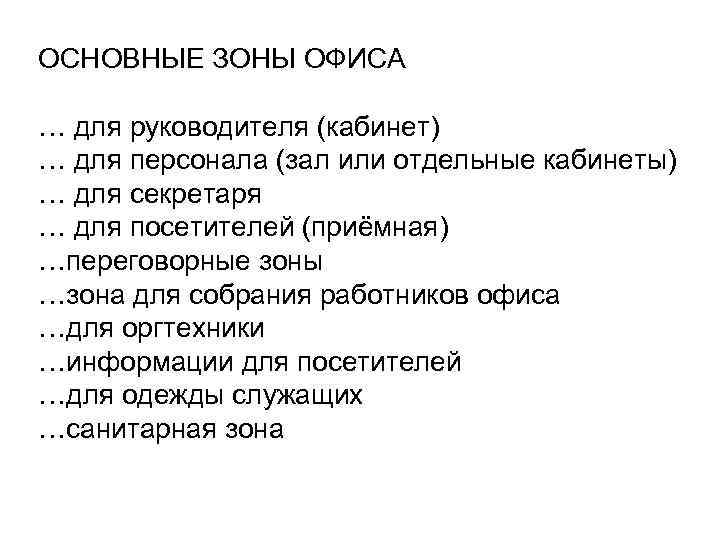 ОСНОВНЫЕ ЗОНЫ ОФИСА

… для руководителя (кабинет)
… для персонала (зал или отдельные кабинеты)
… для секретаря
… для посетителей (приёмная)
…переговорные зоны
…зона для собрания работников офиса
…для оргтехники
…информации для посетителей
…для одежды служащих
…санитарная зона